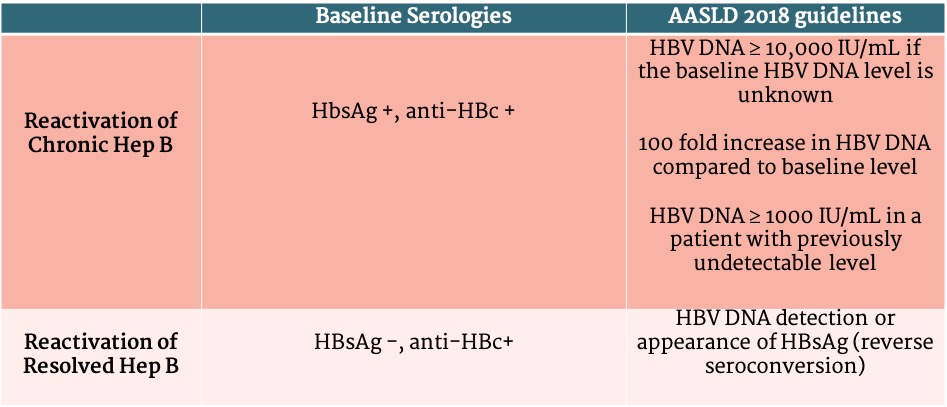 |  | Baseline Serologies | AASLD 2018 guidelines |
|---|---|---|
| Reactivation of Chronic Hep B | HbsAg +, anti-HBc + | HBV DNA ≥ 10,000 IU/mL if the baseline HBV DNA level is unknown<br><br>100 fold increase in HBV DNA compared to baseline level<br><br>HBV DNA ≥ 1000 IU/mL in a patient with previously undetectable level |
| Reactivation of Resolved Hep B | HBsAg -, anti-HBc+ | HBV DNA detection or appearance of HBsAg (reverse seroconversion) |